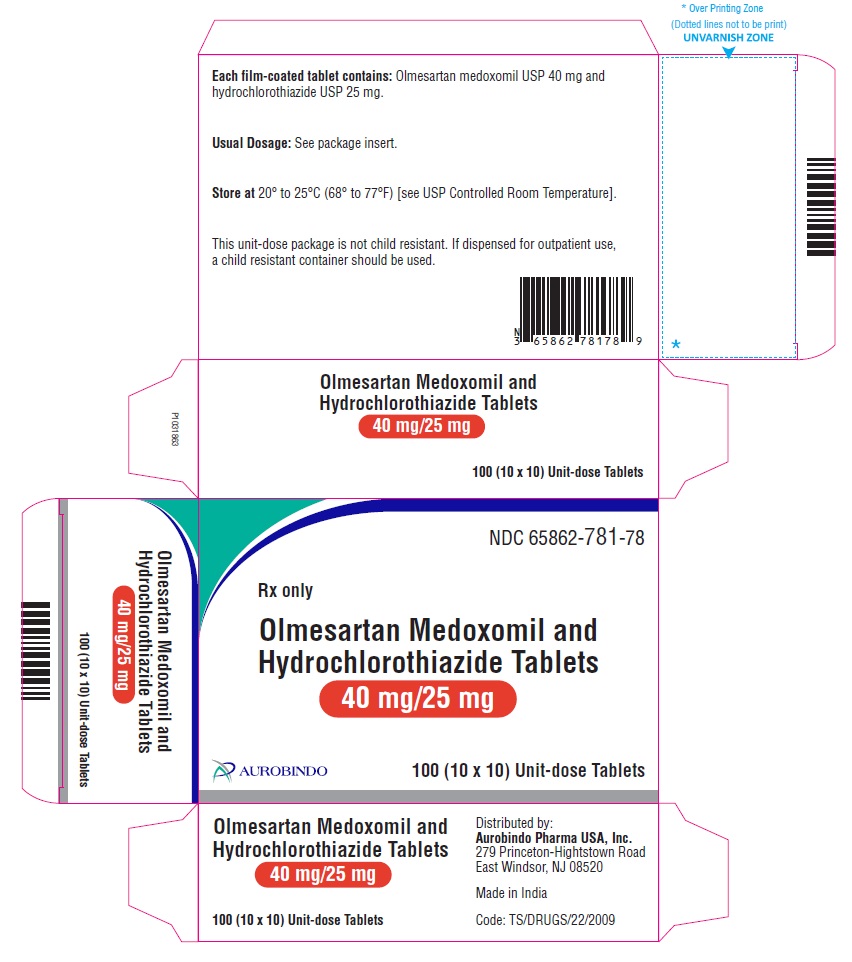 * Over Printing Zone
(Dotted lines not to be print)
UNVARNISH ZONE

Each film-coated tablet contains: Olmesartan medoxomil USP 40 mg and hydrochlorothiazide USP 25 mg.

Usual Dosage: See package insert.

Store at 20° to 25°C (68° to 77°F) [see USP Controlled Room Temperature].

This unit-dose package is not child resistant. If dispensed for outpatient use, a child resistant container should be used.

N 3 65862 78178 9

*

P1031863

Olmesartan Medoxomil and Hydrochlorothiazide Tablets
40 mg/25 mg

100 (10 x 10) Unit-dose Tablets

Olmesartan Medoxomil and Hydrochlorothiazide Tablets
40 mg/25 mg
100 (10 x 10) Unit-dose Tablets

NDC 65862-781-78

Rx only

Olmesartan Medoxomil and Hydrochlorothiazide Tablets
40 mg/25 mg

AUROBINDO

100 (10 x 10) Unit-dose Tablets

Olmesartan Medoxomil and Hydrochlorothiazide Tablets
40 mg/25 mg

100 (10 x 10) Unit-dose Tablets

Distributed by:
Aurobindo Pharma USA, Inc.
279 Princeton-Hightstown Road
East Windsor, NJ 08520

Made in India

Code: TS/DRUGS/22/2009